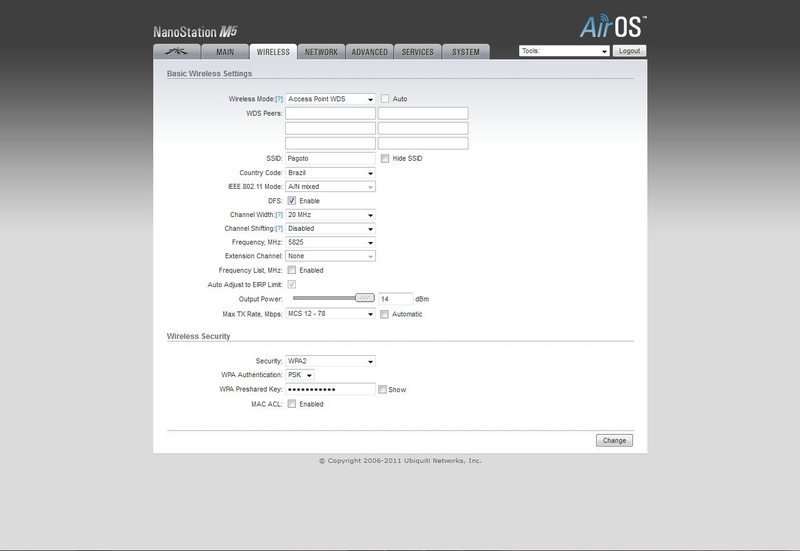 NanoStation M5

AirOS™

MAIN WIRELESS NETWORK ADVANCED SERVICES SYSTEM

Tools: Logout

Basic Wireless Settings

Wireless Mode:[?] Access Point WDS Auto

WDS Peers:

SSID: Pagoto Hide SSID

Country Code: Brazil

IEEE 802.11 Mode: A/N mixed

DFS: Enable

Channel Width:[?] 20 MHz

Channel Shifting:[?] Disabled

Frequency, MHz: 5825

Extension Channel: None

Frequency List, MHz: Enabled

Auto Adjust to EIRP Limit:

Output Power: 14 dBm

Max TX Rate, Mbps: MCS 12 - 78 Automatic

Wireless Security

Security: WPA2

WPA Authentication: PSK

WPA Preshared Key: ●●●●●●●●●●● Show

MAC ACL: Enabled

Change

© Copyright 2006-2011 Ubiquiti Networks, Inc.